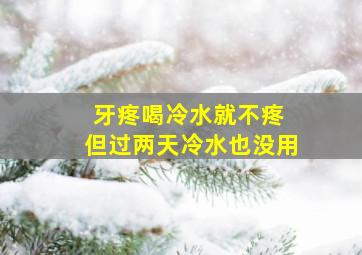 牙疼喝冷水就不疼
但过两天冷水也没用